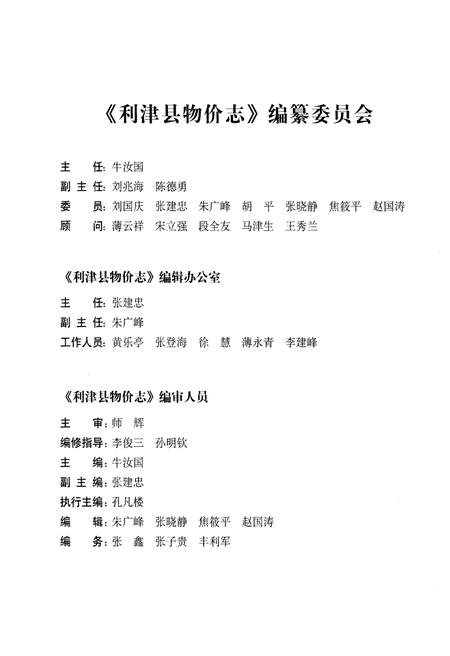 《利津县物价志》编纂委员会

主　　任：牛汝国
副 主 任：刘兆海　陈德勇
委　　员：刘国庆　张建忠　朱广峰　胡　平　张晓静　焦筱平　赵国涛
顾　　问：薄云祥　宋立强　段全友　马津生　王秀兰

《利津县物价志》编辑办公室

主　　任：张建忠
副 主 任：朱广峰
工作人员：黄乐亭　张登海　徐　慧　薄永青　李建峰

《利津县物价志》编审人员

主　　审：师　辉
编修指导：李俊三　孙明钦
主　　编：牛汝国
副 主 编：张建忠
执行主编：孔凡楼
编　　辑：朱广峰　张晓静　焦筱平　赵国涛
编　　务：张　鑫　张子贵　丰利军